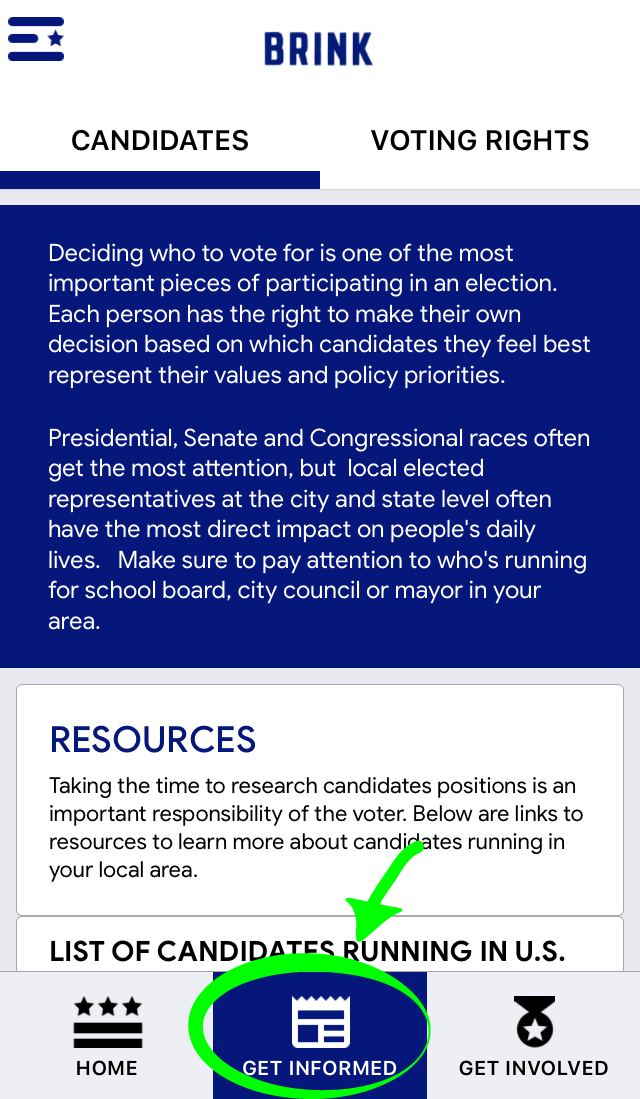 BRINK

CANDIDATES

VOTING RIGHTS

Deciding who to vote for is one of the most important pieces of participating in an election. Each person has the right to make their own decision based on which candidates they feel best represent their values and policy priorities.

Presidential, Senate and Congressional races often get the most attention, but local elected representatives at the city and state level often have the most direct impact on people's daily lives. Make sure to pay attention to who's running for school board, city council or mayor in your area.

RESOURCES

Taking the time to research candidates positions is an important responsibility of the voter. Below are links to resources to learn more about candidates running in your local area.

LIST OF CANDIDATES RUNNING IN U.S.

HOME

GET INFORMED

GET INVOLVED